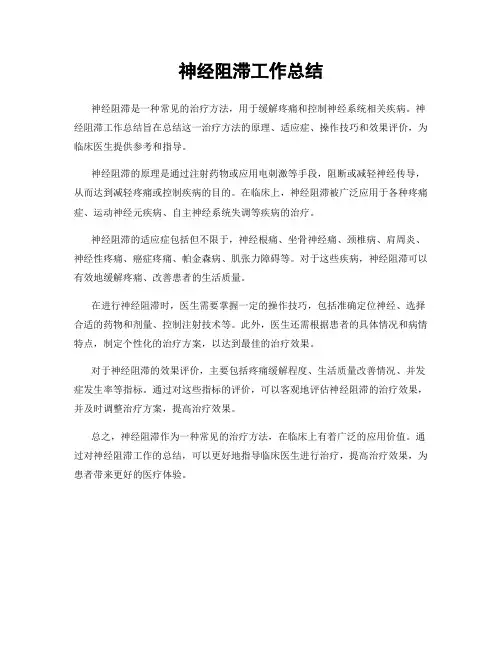 神经阻滞工作总结

神经阻滞是一种常见的治疗方法，用于缓解疼痛和控制神经系统相关疾病。神经阻滞工作总结旨在总结这一治疗方法的原理、适应症、操作技巧和效果评价，为临床医生提供参考和指导。

神经阻滞的原理是通过注射药物或应用电刺激等手段，阻断或减轻神经传导，从而达到减轻疼痛或控制疾病的目的。在临床上，神经阻滞被广泛应用于各种疼痛症、运动神经元疾病、自主神经系统失调等疾病的治疗。

神经阻滞的适应症包括但不限于，神经根痛、坐骨神经痛、颈椎病、肩周炎、神经性疼痛、癌症疼痛、帕金森病、肌张力障碍等。对于这些疾病，神经阻滞可以有效地缓解疼痛、改善患者的生活质量。

在进行神经阻滞时，医生需要掌握一定的操作技巧，包括准确定位神经、选择合适的药物和剂量、控制注射技术等。此外，医生还需根据患者的具体情况和病情特点，制定个性化的治疗方案，以达到最佳的治疗效果。

对于神经阻滞的效果评价，主要包括疼痛缓解程度、生活质量改善情况、并发症发生率等指标。通过对这些指标的评价，可以客观地评估神经阻滞的治疗效果，并及时调整治疗方案，提高治疗效果。

总之，神经阻滞作为一种常见的治疗方法，在临床上有着广泛的应用价值。通过对神经阻滞工作的总结，可以更好地指导临床医生进行治疗，提高治疗效果，为患者带来更好的医疗体验。